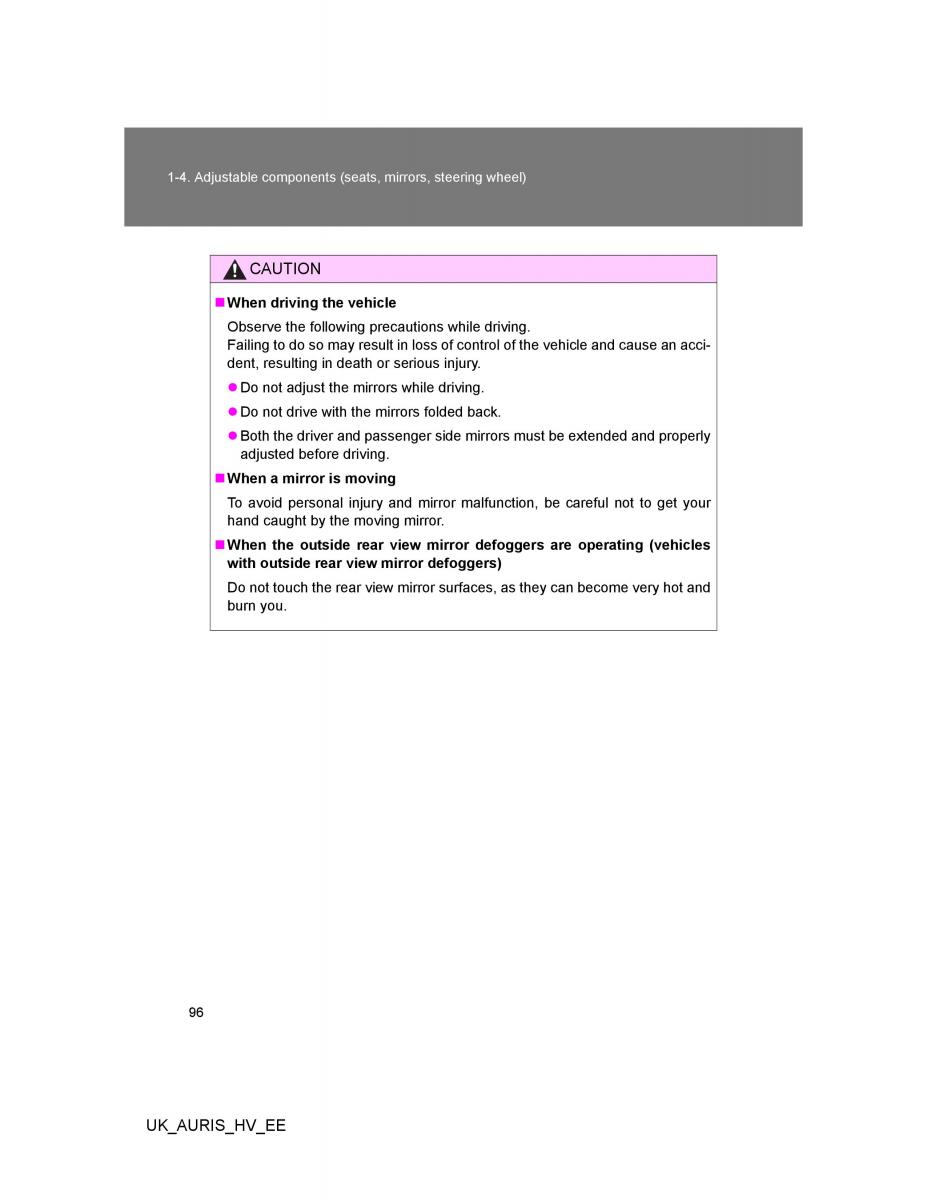 1-4. Adjustable components (seats, mirrors, steering wheel)

CAUTION

■ When driving the vehicle

Observe the following precautions while driving.
Failing to do so may result in loss of control of the vehicle and cause an accident, resulting in death or serious injury.

● Do not adjust the mirrors while driving.

● Do not drive with the mirrors folded back.

● Both the driver and passenger side mirrors must be extended and properly adjusted before driving.

■ When a mirror is moving

To avoid personal injury and mirror malfunction, be careful not to get your hand caught by the moving mirror.

■ When the outside rear view mirror defoggers are operating (vehicles with outside rear view mirror defoggers)

Do not touch the rear view mirror surfaces, as they can become very hot and burn you.

96

UK_AURIS_HV_EE